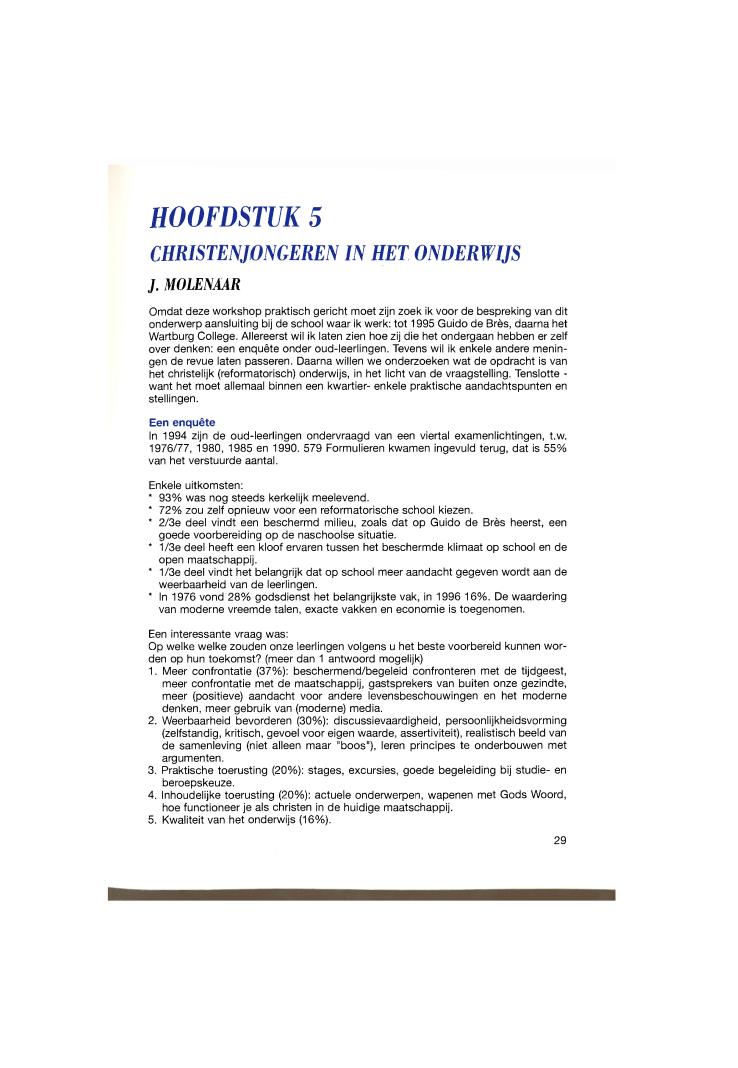 HOOFDSTUK 5

CHRISTENJONGEREN IN HET ONDERWIJS

J. MOLENAAR

Omdat deze workshop praktisch gericht moet zijn zoek ik voor de bespreking van dit onderwerp aansluiting bij de school waar ik werk: tot 1995 Guido de Brès, daarna het Wartburg College. Allereerst wil ik laten zien hoe zij die het ondergaan hebben er zelf over denken: een enquête onder oud-leerlingen. Tevens wil ik enkele andere meningen de revue laten passeren. Daarna willen we onderzoeken wat de opdracht is van het christelijk (reformatorisch) onderwijs, in het licht van de vraagstelling. Tenslotte - want het moet allemaal binnen een kwartier- enkele praktische aandachtspunten en stellingen.

Een enquête
In 1994 zijn de oud-leerlingen ondervraagd van een viertal examenlichtingen, t.w. 1976/77, 1980, 1985 en 1990. 579 Formulieren kwamen ingevuld terug, dat is 55% van het verstuurde aantal.

Enkele uitkomsten:
* 93% was nog steeds kerkelijk meelevend.
* 72% zou zelf opnieuw voor een reformatorische school kiezen.
* 2/3e deel vindt een beschermd milieu, zoals dat op Guido de Brès heerst, een goede voorbereiding op de naschoolse situatie.
* 1/3e deel heeft een kloof ervaren tussen het beschermde klimaat op school en de open maatschappij.
* 1/3e deel vindt het belangrijk dat op school meer aandacht gegeven wordt aan de weerbaarheid van de leerlingen.
* In 1976 vond 28% godsdienst het belangrijkste vak, in 1996 16%. De waardering van moderne vreemde talen, exacte vakken en economie is toegenomen.

Een interessante vraag was:
Op welke welke zouden onze leerlingen volgens u het beste voorbereid kunnen worden op hun toekomst? (meer dan 1 antwoord mogelijk)
1. Meer confrontatie (37%): beschermend/begeleid confronteren met de tijdgeest, meer confrontatie met de maatschappij, gastsprekers van buiten onze gezindte, meer (positieve) aandacht voor andere levensbeschouwingen en het moderne denken, meer gebruik van (moderne) media.
2. Weerbaarheid bevorderen (30%): discussievaardigheid, persoonlijkheidsvorming (zelfstandig, kritisch, gevoel voor eigen waarde, assertiviteit), realistisch beeld van de samenleving (niet alleen maar "boos"), leren principes te onderbouwen met argumenten.
3. Praktische toerusting (20%): stages, excursies, goede begeleiding bij studie- en beroepskeuze.
4. Inhoudelijke toerusting (20%): actuele onderwerpen, wapenen met Gods Woord, hoe functioneer je als christen in de huidige maatschappij.
5. Kwaliteit van het onderwijs (16%).

29